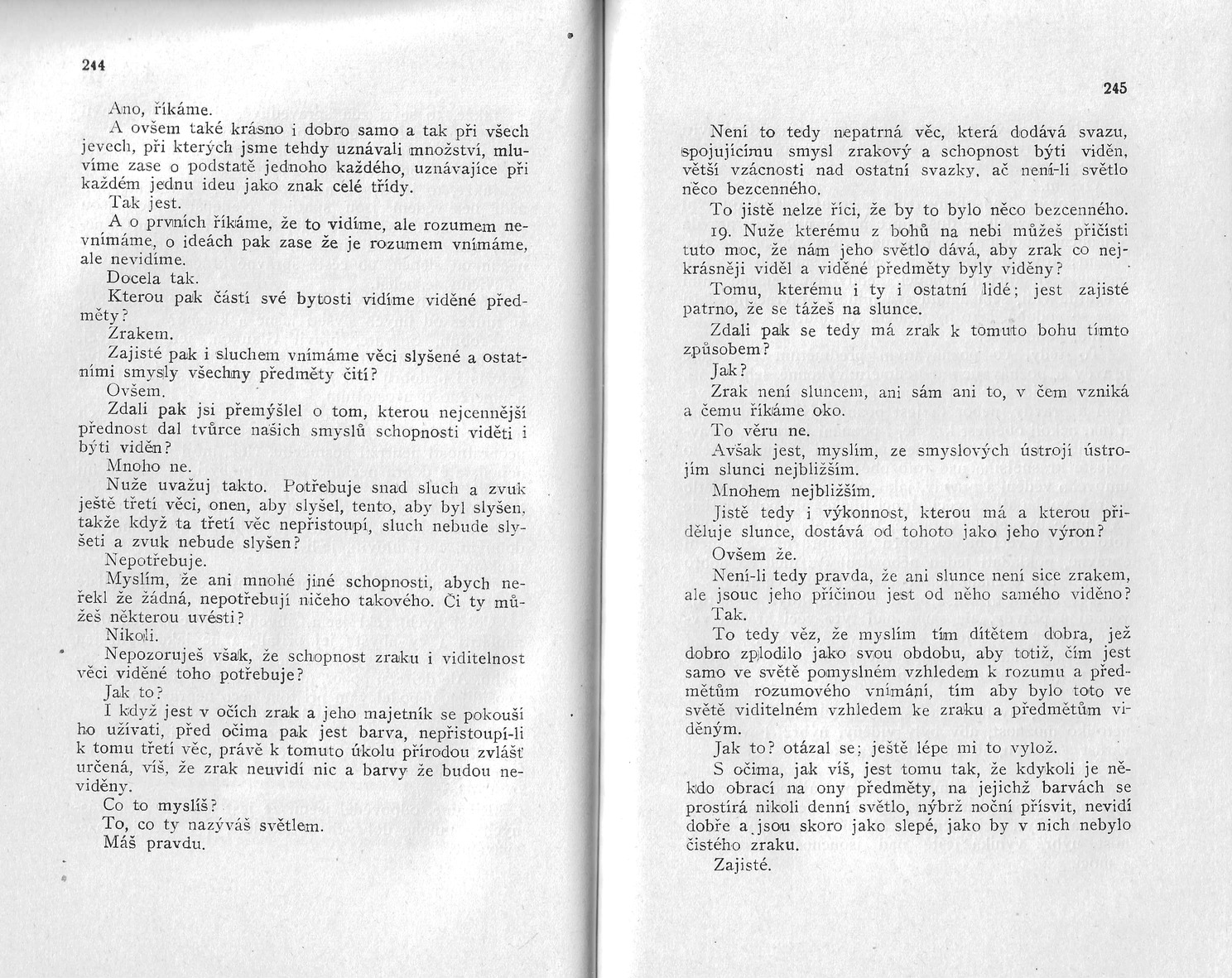 244

Ano, říkáme.

A ovšem také krásno i dobro samo a tak při všech jevech, při kterých jsme tehdy uznávali množství, mluvíme zase o podstatě jednoho každého, uznávajíce při každém jednu ideu jako znak celé třídy.

Tak jest.

A o prvních říkáme, že to vidíme, ale rozumem nevnímáme, o ideách pak zase že je rozumem vnímáme, ale nevidíme.

Docela tak.

Kterou pak částí své bytosti vidíme viděné předměty?

Zrakem.

Zajisté pak i sluchem vnímáme věci slyšené a ostatními smysly všechny předměty čití?

Ovšem.

Zdali pak jsi přemýšlel o tom, kterou nejcennější přednost dal tvůrce našich smyslů schopnosti viděti i býti viděn?

Mnoho ne.

Nuže uvažuj takto. Potřebuje snad sluch a zvuk ještě třetí věci, onen, aby slyšel, tento, aby byl slyšen, takže když ta třetí věc nepřistoupí, sluch nebude slyšeti a zvuk nebude slyšen?

Nepotřebuje.

Myslím, že ani mnohé jiné schopnosti, abych neřekl že žádná, nepotřebují ničeho takového. Či ty můžeš některou uvésti?

Nikoli.

Nepozoruješ však, že schopnost zraku i viditelnost věci viděné toho potřebuje?

Jak to?

I když jest v očích zrak a jeho majetník se pokouší ho užívati, před očima pak jest barva, nepřistoupí-li k tomu třetí věc, právě k tomuto úkolu přírodou zvlášť určená, víš, že zrak neuvidí nic a barvy že budou neviděny.

Co to myslíš?

To, co ty nazýváš světlem.

Máš pravdu.

245

Není to tedy nepatrná věc, která dodává svazu, spojujícímu smysl zrakový a schopnost býti viděn, větší vzácnosti nad ostatní svazky, ač není-li světlo něco bezcenného.

To jistě nelze říci, že by to bylo něco bezcenného.

19. Nuže kterému z bohů na nebi můžeš přičísti tuto moc, že nám jeho světlo dává, aby zrak co nejkrásněji viděl a viděné předměty byly viděny?

Tomu, kterému i ty i ostatní lidé; jest zajisté patrno, že se tážeš na slunce.

Zdali pak se tedy má zrak k tomuto bohu tímto způsobem?

Jak?

Zrak není sluncem, ani sám ani to, v čem vzniká a čemu říkáme oko.

To věru ne.

Avšak jest, myslím, ze smyslových ústrojí ústrojím slunci nejbližším.

Mnohem nejbližším.

Jistě tedy i výkonnost, kterou má a kterou přiděluje slunce, dostává od tohoto jako jeho výron?

Ovšem že.

Není-li tedy pravda, že ani slunce není sice zrakem, ale jsouc jeho příčinou jest od něho samého viděno?

Tak.

To tedy věz, že myslím tím dítětem dobra, jež dobro zplodilo jako svou obdobu, aby totiž, čím jest samo ve světě pomyslném vzhledem k rozumu a předmětům rozumového vnímání, tím aby bylo toto ve světě viditelném vzhledem ke zraku a předmětům viděným.

Jak to? otázal se; ještě lépe mi to vylož.

S očima, jak víš, jest tomu tak, že kdykoli je někdo obrací na ony předměty, na jejichž barvách se prostírá nikoli denní světlo, nýbrž noční přísvit, nevidí dobře a jsou skoro jako slepé, jako by v nich nebylo čistého zraku.

Zajisté.